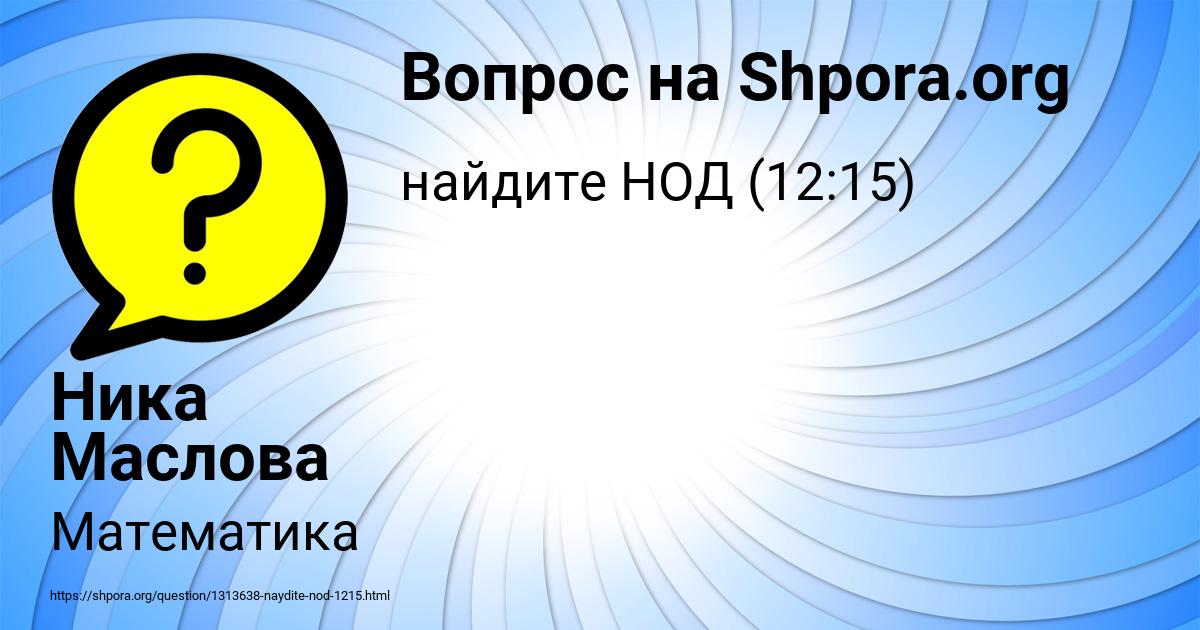 Вопрос на Shpora.org

найдите НОД (12:15)

Ника Маслова

Математика

https://shpora.org/question/1313638-naydite-nod-1215.html